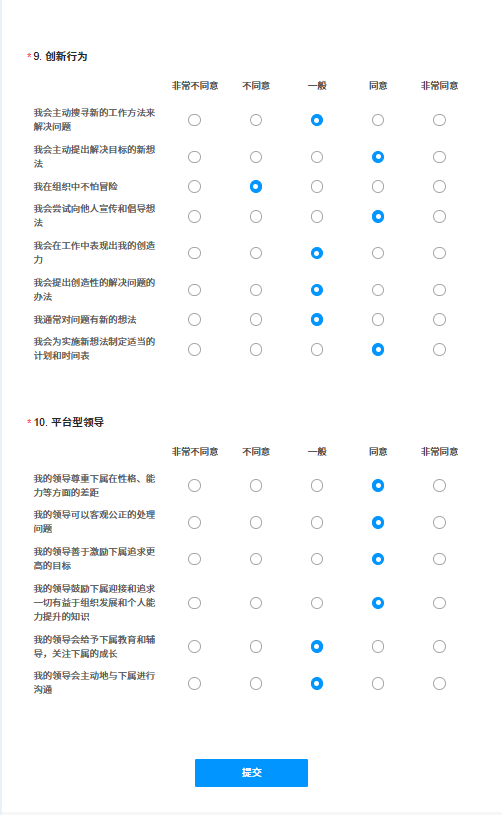 *9. 创新行为

| | 非常不同意 | 不同意 | 一般 | 同意 | 非常同意 |
|---|---|---|---|---|---|
| 我会主动搜寻新的工作方法来解决问题 | | | | | |
| 我会主动提出解决目标的新想法 | | | | | |
| 我在组织中不怕冒险 | | | | | |
| 我会尝试向他人宣传和倡导想法 | | | | | |
| 我会在工作中表现出我的创造力 | | | | | |
| 我会提出创造性的解决问题的办法 | | | | | |
| 我通常对问题有新的想法 | | | | | |
| 我会为实施新想法制定适当的计划和时间表 | | | | | |

*10. 平台型领导

| | 非常不同意 | 不同意 | 一般 | 同意 | 非常同意 |
|---|---|---|---|---|---|
| 我的领导尊重下属在性格、能力等方面的差距 | | | | | |
| 我的领导可以客观公正的处理问题 | | | | | |
| 我的领导善于激励下属追求更高的目标 | | | | | |
| 我的领导鼓励下属迎接和追求一切有益于组织发展和个人能力提升的知识 | | | | | |
| 我的领导会给予下属教育和辅导，关注下属的成长 | | | | | |
| 我的领导会主动地与下属进行沟通 | | | | | |

提交